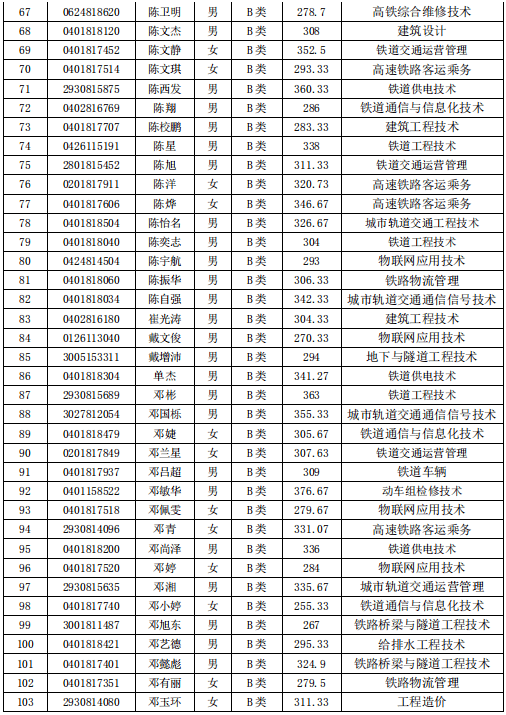 | 67 | 0624818620 | 陈卫明 | 男 | B类 | 278.7 | 高铁综合维修技术 |
|---|---|---|---|---|---|---|
| 68 | 0401818120 | 陈文杰 | 男 | B类 | 308 | 建筑设计 |
| 69 | 0401817452 | 陈文静 | 女 | B类 | 352.5 | 铁道交通运营管理 |
| 70 | 0401817514 | 陈文琪 | 女 | B类 | 293.33 | 高速铁路客运乘务 |
| 71 | 2930815875 | 陈西发 | 男 | B类 | 360.33 | 铁道供电技术 |
| 72 | 0402816769 | 陈翔 | 男 | B类 | 286 | 铁道通信与信息化技术 |
| 73 | 0401817707 | 陈校鹏 | 男 | B类 | 283.33 | 建筑工程技术 |
| 74 | 0426115191 | 陈星 | 男 | B类 | 338 | 铁道工程技术 |
| 75 | 2801815452 | 陈旭 | 男 | B类 | 311.33 | 铁道交通运营管理 |
| 76 | 0201817911 | 陈洋 | 女 | B类 | 320.73 | 高速铁路客运乘务 |
| 77 | 0401817606 | 陈烨 | 女 | B类 | 346.67 | 高速铁路客运乘务 |
| 78 | 0401818504 | 陈怡名 | 男 | B类 | 326.67 | 城市轨道交通工程技术 |
| 79 | 0401818040 | 陈奕志 | 男 | B类 | 304 | 铁道工程技术 |
| 80 | 0424814504 | 陈宇航 | 男 | B类 | 293 | 物联网应用技术 |
| 81 | 0401818060 | 陈振华 | 男 | B类 | 306.33 | 铁路物流管理 |
| 82 | 0401818034 | 陈自强 | 男 | B类 | 342.33 | 城市轨道交通通信信号技术 |
| 83 | 0402816180 | 崔光涛 | 男 | B类 | 304.33 | 建筑工程技术 |
| 84 | 0126113040 | 戴文俊 | 男 | B类 | 270.33 | 物联网应用技术 |
| 85 | 3005153311 | 戴增沛 | 男 | B类 | 294 | 地下与隧道工程技术 |
| 86 | 0401818304 | 单杰 | 男 | B类 | 341.27 | 铁道供电技术 |
| 87 | 2930815689 | 邓彬 | 男 | B类 | 363 | 铁道工程技术 |
| 88 | 3027812054 | 邓国栎 | 男 | B类 | 355.33 | 城市轨道交通通信信号技术 |
| 89 | 0401818479 | 邓婕 | 女 | B类 | 305.67 | 铁道通信与信息化技术 |
| 90 | 0201817849 | 邓兰星 | 女 | B类 | 307.63 | 铁道交通运营管理 |
| 91 | 0401817937 | 邓吕超 | 男 | B类 | 309 | 铁道车辆 |
| 92 | 0401158522 | 邓敏华 | 男 | B类 | 376.67 | 动车组检修技术 |
| 93 | 0401817518 | 邓佩雯 | 女 | B类 | 279.67 | 物联网应用技术 |
| 94 | 2930814096 | 邓青 | 女 | B类 | 331.07 | 高速铁路客运乘务 |
| 95 | 0401818200 | 邓尚泽 | 男 | B类 | 336 | 铁道供电技术 |
| 96 | 0401817520 | 邓婷 | 女 | B类 | 284 | 物联网应用技术 |
| 97 | 2930815635 | 邓湘 | 男 | B类 | 335.67 | 城市轨道交通运营管理 |
| 98 | 0401817740 | 邓小婷 | 女 | B类 | 255.33 | 铁道通信与信息化技术 |
| 99 | 3001811487 | 邓旭东 | 男 | B类 | 267 | 铁路桥梁与隧道工程技术 |
| 100 | 0401818421 | 邓艺德 | 男 | B类 | 295.33 | 给排水工程技术 |
| 101 | 0401817401 | 邓懿彪 | 男 | B类 | 324.9 | 铁路桥梁与隧道工程技术 |
| 102 | 0401817351 | 邓有丽 | 女 | B类 | 279.5 | 铁路物流管理 |
| 103 | 2930814080 | 邓玉环 | 女 | B类 | 311.33 | 工程造价 |